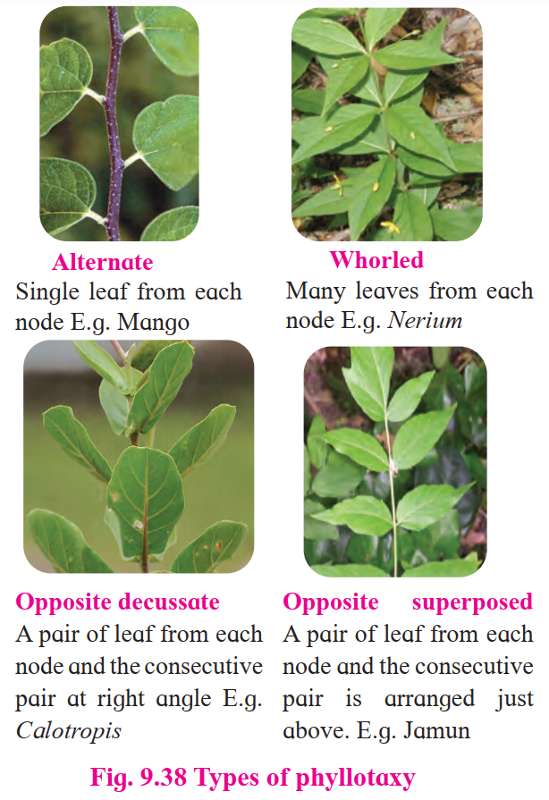 Alternate
Single leaf from each node E.g. Mango

Whorled
Many leaves from each node E.g. Nerium

Opposite decussate
A pair of leaf from each node and the consecutive pair at right angle E.g. Calotropis

Opposite superposed
A pair of leaf from each node and the consecutive pair is arranged just above. E.g. Jamun

Fig. 9.38 Types of phyllotaxy